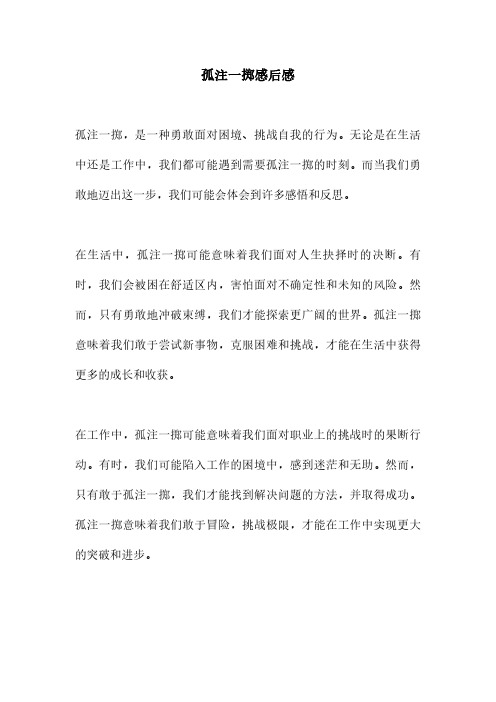 孤注一掷感后感

孤注一掷，是一种勇敢面对困境、挑战自我的行为。无论是在生活中还是工作中，我们都可能遇到需要孤注一掷的时刻。而当我们勇敢地迈出这一步，我们可能会体会到许多感悟和反思。

在生活中，孤注一掷可能意味着我们面对人生抉择时的决断。有时，我们会被困在舒适区内，害怕面对不确定性和未知的风险。然而，只有勇敢地冲破束缚，我们才能探索更广阔的世界。孤注一掷意味着我们敢于尝试新事物，克服困难和挑战，才能在生活中获得更多的成长和收获。

在工作中，孤注一掷可能意味着我们面对职业上的挑战时的果断行动。有时，我们可能陷入工作的困境中，感到迷茫和无助。然而，只有敢于孤注一掷，我们才能找到解决问题的方法，并取得成功。孤注一掷意味着我们敢于冒险，挑战极限，才能在工作中实现更大的突破和进步。